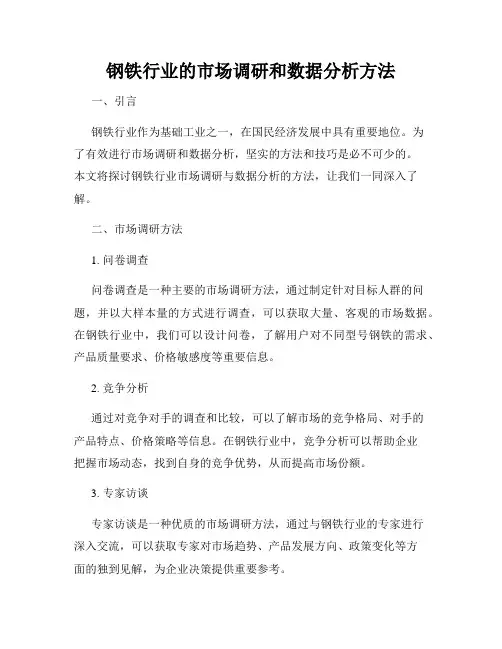 钢铁行业的市场调研和数据分析方法

一、引言

钢铁行业作为基础工业之一，在国民经济发展中具有重要地位。为了有效进行市场调研和数据分析，坚实的方法和技巧是必不可少的。本文将探讨钢铁行业市场调研与数据分析的方法，让我们一同深入了解。

二、市场调研方法

1. 问卷调查

问卷调查是一种主要的市场调研方法，通过制定针对目标人群的问题，并以大样本量的方式进行调查，可以获取大量、客观的市场数据。在钢铁行业中，我们可以设计问卷，了解用户对不同型号钢铁的需求、产品质量要求、价格敏感度等重要信息。

2. 竞争分析

通过对竞争对手的调查和比较，可以了解市场的竞争格局、对手的产品特点、价格策略等信息。在钢铁行业中，竞争分析可以帮助企业把握市场动态，找到自身的竞争优势，从而提高市场份额。

3. 专家访谈

专家访谈是一种优质的市场调研方法，通过与钢铁行业的专家进行深入交流，可以获取专家对市场趋势、产品发展方向、政策变化等方面的独到见解，为企业决策提供重要参考。